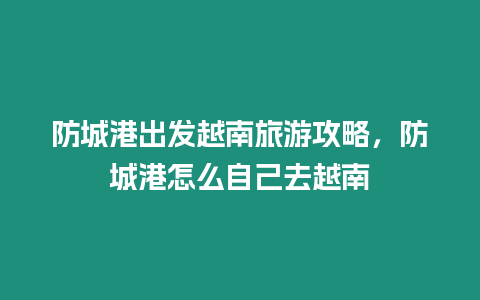 防城港出发越南旅游攻略，防城港怎么自己去越南